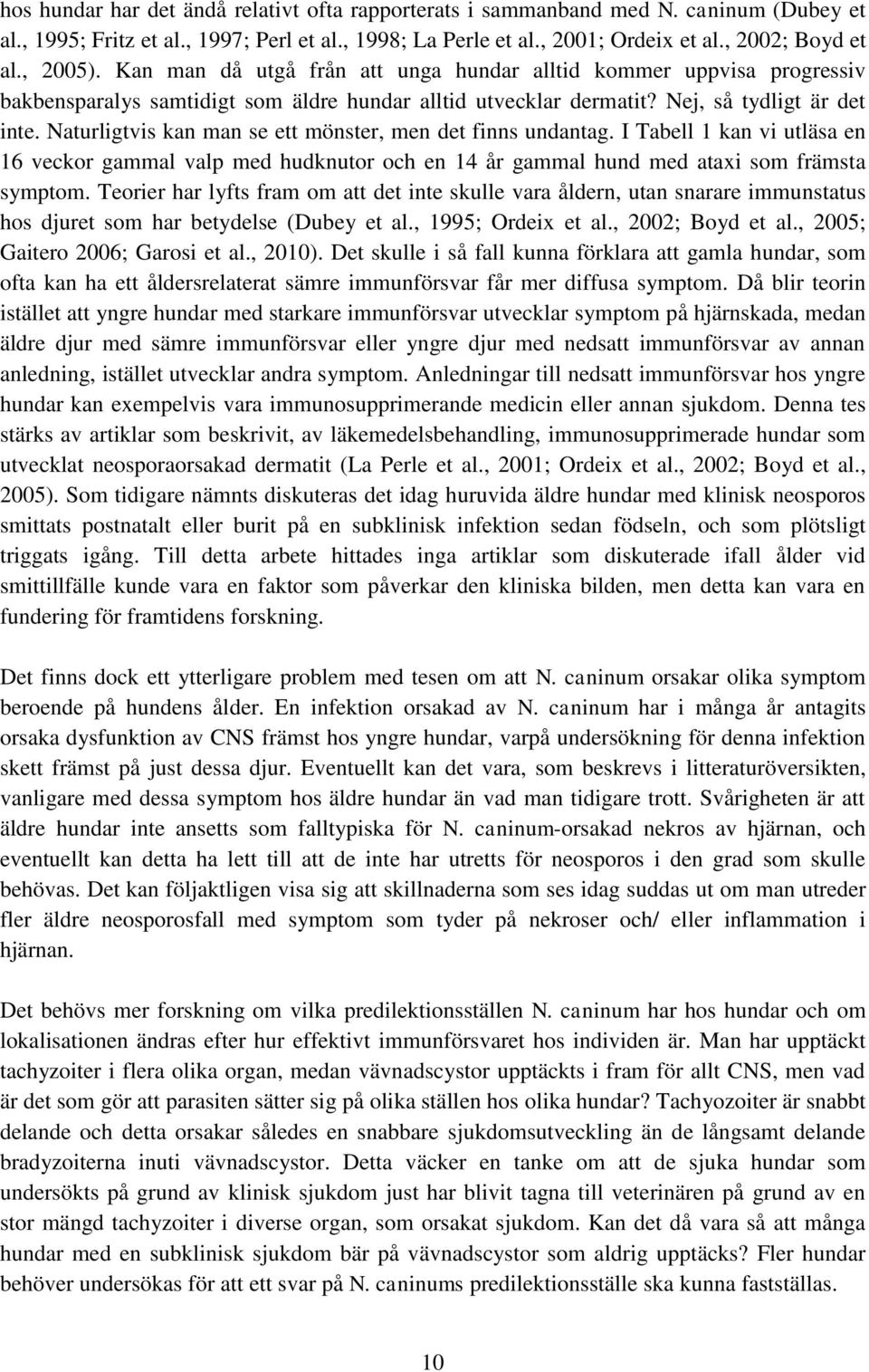 hos hundar har det ändå relativt ofta rapporterats i sammanband med N. caninum (Dubey et al., 1995; Fritz et al., 1997; Perl et al., 1998; La Perle et al., 2001; Ordeix et al., 2002; Boyd et al., 2005). Kan man då utgå från att unga hundar alltid kommer uppvisa progressiv bakbensparalys samtidigt som äldre hundar alltid utvecklar dermatit? Nej, så tydligt är det inte. Naturligtvis kan man se ett mönster, men det finns undantag. I Tabell 1 kan vi utläsa en 16 veckor gammal valp med hudknutor och en 14 år gammal hund med ataxi som främsta symptom. Teorier har lyfts fram om att det inte skulle vara åldern, utan snarare immunstatus hos djuret som har betydelse (Dubey et al., 1995; Ordeix et al., 2002; Boyd et al., 2005; Gaitero 2006; Garosi et al., 2010). Det skulle i så fall kunna förklara att gamla hundar, som ofta kan ha ett åldersrelaterat sämre immunförsvar får mer diffusa symptom. Då blir teorin istället att yngre hundar med starkare immunförsvar utvecklar symptom på hjärnskada, medan äldre djur med sämre immunförsvar eller yngre djur med nedsatt immunförsvar av annan anledning, istället utvecklar andra symptom. Anledningar till nedsatt immunförsvar hos yngre hundar kan exempelvis vara immunosupprimerande medicin eller annan sjukdom. Denna tes stärks av artiklar som beskrivit, av läkemedelsbehandling, immunosupprimerade hundar som utvecklat neosporaorsakad dermatit (La Perle et al., 2001; Ordeix et al., 2002; Boyd et al., 2005). Som tidigare nämnts diskuteras det idag huruvida äldre hundar med klinisk neosporos smittats postnatalt eller burit på en subklinisk infektion sedan födseln, och som plötsligt triggats igång. Till detta arbete hittades inga artiklar som diskuterade ifall ålder vid smittillfälle kunde vara en faktor som påverkar den kliniska bilden, men detta kan vara en fundering för framtidens forskning.

Det finns dock ett ytterligare problem med tesen om att N. caninum orsakar olika symptom beroende på hundens ålder. En infektion orsakad av N. caninum har i många år antagits orsaka dysfunktion av CNS främst hos yngre hundar, varpå undersökning för denna infektion skett främst på just dessa djur. Eventuellt kan det vara, som beskrevs i litteraturöversikten, vanligare med dessa symptom hos äldre hundar än vad man tidigare trott. Svårigheten är att äldre hundar inte ansetts som falltypiska för N. caninum-orsakad nekros av hjärnan, och eventuellt kan detta ha lett till att de inte har utretts för neosporos i den grad som skulle behövas. Det kan följaktligen visa sig att skillnaderna som ses idag suddas ut om man utreder fler äldre neosporosfall med symptom som tyder på nekroser och/ eller inflammation i hjärnan.

Det behövs mer forskning om vilka predilektionsställen N. caninum har hos hundar och om lokalisationen ändras efter hur effektivt immunförsvaret hos individen är. Man har upptäckt tachyzoiter i flera olika organ, medan vävnadscystor upptäckts i fram för allt CNS, men vad är det som gör att parasiten sätter sig på olika ställen hos olika hundar? Tachyozoiter är snabbt delande och detta orsakar således en snabbare sjukdomsutveckling än de långsamt delande bradyzoiterna inuti vävnadscystor. Detta väcker en tanke om att de sjuka hundar som undersökts på grund av klinisk sjukdom just har blivit tagna till veterinären på grund av en stor mängd tachyzoiter i diverse organ, som orsakat sjukdom. Kan det då vara så att många hundar med en subklinisk sjukdom bär på vävnadscystor som aldrig upptäcks? Fler hundar behöver undersökas för att ett svar på N. caninums predilektionsställe ska kunna fastställas.

10